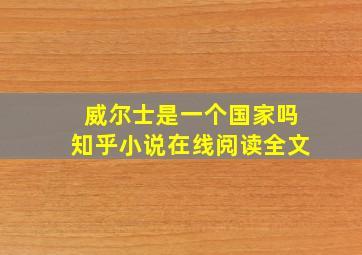 威尔士是一个国家吗
知乎小说在线阅读全文